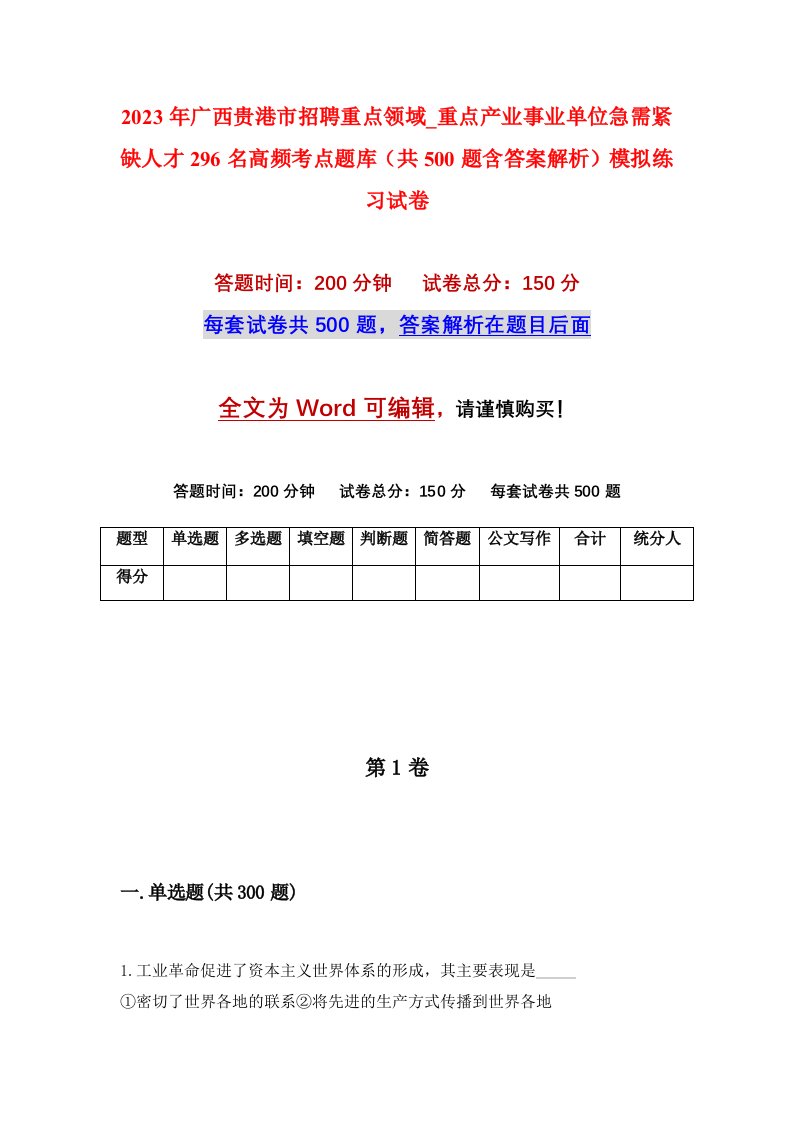 2023年广西贵港市招聘重点领域_重点产业事业单位急需紧缺人才296名高频考点题库（共500题含答案解析）模拟练习试卷

答题时间：200分钟　试卷总分：150分

每套试卷共500题，答案解析在题目后面

全文为Word可编辑，请谨慎购买！

答题时间：200分钟　试卷总分：150分　每套试卷共500题

| 题型 | 单选题 | 多选题 | 填空题 | 判断题 | 简答题 | 公文写作 | 合计 | 统分人 |
|---|---|---|---|---|---|---|---|---|
| 得分 | | | | | | | | |

第1卷

一.单选题(共300题)

1.工业革命促进了资本主义世界体系的形成，其主要表现是_____

①密切了世界各地的联系②将先进的生产方式传播到世界各地